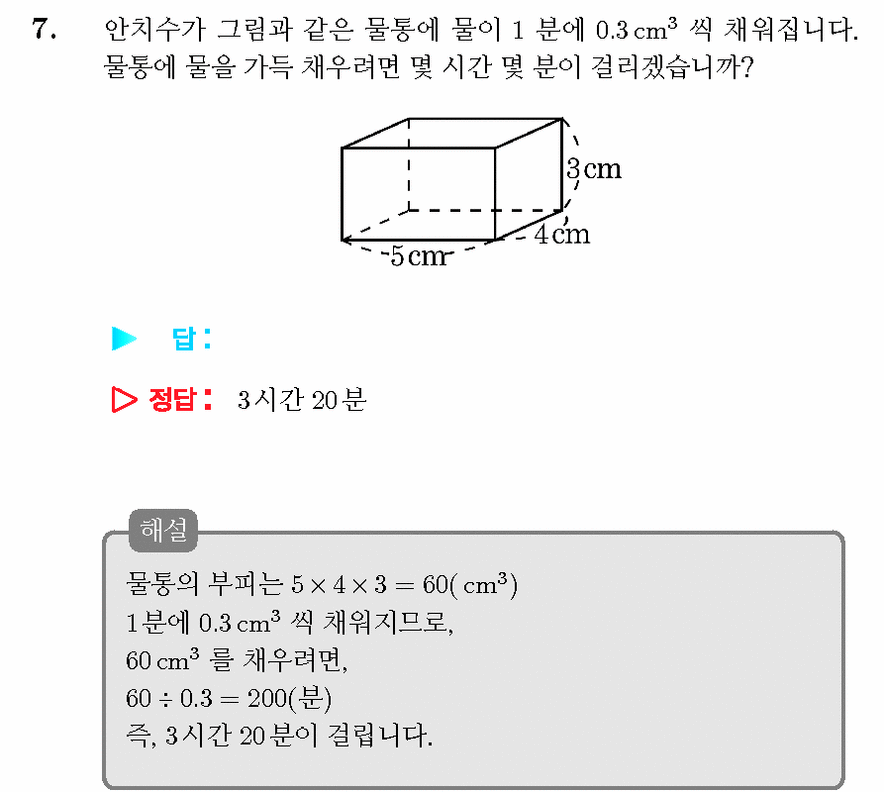 7. 안치수가 그림과 같은 물통에 물이 1 분에 $0.3\,cm^3$ 씩 채워집니다. 물통에 물을 가득 채우려면 몇 시간 몇 분이 걸리겠습니까?

3 cm
4 cm
5 cm

▶ 답:

▷ 정답: 3시간 20분

해설
물통의 부피는 $5 \times 4 \times 3 = 60(\,cm^3)$
1분에 $0.3\,cm^3$ 씩 채워지므로,
$60\,cm^3$ 를 채우려면,
$60 \div 0.3 = 200$(분)
즉, 3시간 20분이 걸립니다.